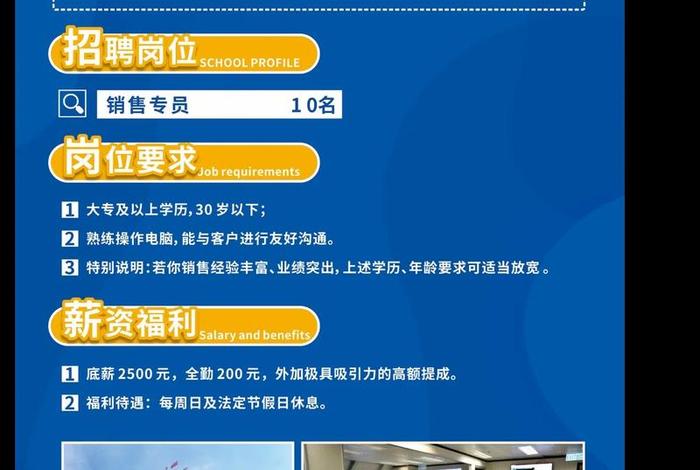 招聘岗位 SCHOOL PROFILE

销售专员 10名

岗位要求 Job requirements

1 大专及以上学历，30岁以下；

2 熟练操作电脑，能与客户进行友好沟通。

3 特别说明：若你销售经验丰富、业绩突出，上述学历、年龄要求可适当放宽。

薪资福利 Salary and benefits

1 底薪2500元，全勤200元，外加极具吸引力的高额提成。

2 福利待遇：每周日及法定节假日休息。